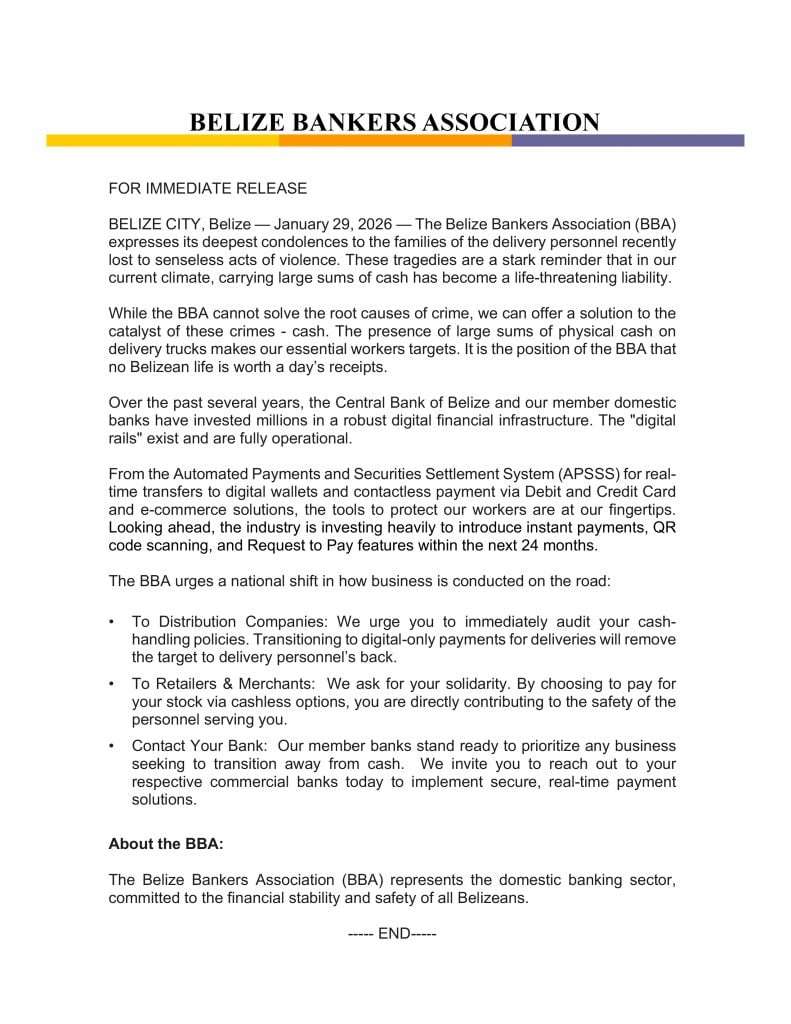 BELIZE BANKERS ASSOCIATION

FOR IMMEDIATE RELEASE

BELIZE CITY, Belize — January 29, 2026 — The Belize Bankers Association (BBA) expresses its deepest condolences to the families of the delivery personnel recently lost to senseless acts of violence. These tragedies are a stark reminder that in our current climate, carrying large sums of cash has become a life-threatening liability.

While the BBA cannot solve the root causes of crime, we can offer a solution to the catalyst of these crimes - cash. The presence of large sums of physical cash on delivery trucks makes our essential workers targets. It is the position of the BBA that no Belizean life is worth a day's receipts.

Over the past several years, the Central Bank of Belize and our member domestic banks have invested millions in a robust digital financial infrastructure. The "digital rails" exist and are fully operational.

From the Automated Payments and Securities Settlement System (APSSS) for real-time transfers to digital wallets and contactless payment via Debit and Credit Card and e-commerce solutions, the tools to protect our workers are at our fingertips. Looking ahead, the industry is investing heavily to introduce instant payments, QR code scanning, and Request to Pay features within the next 24 months.

The BBA urges a national shift in how business is conducted on the road:

• To Distribution Companies: We urge you to immediately audit your cash-handling policies. Transitioning to digital-only payments for deliveries will remove the target to delivery personnel's back.

• To Retailers & Merchants: We ask for your solidarity. By choosing to pay for your stock via cashless options, you are directly contributing to the safety of the personnel serving you.

• Contact Your Bank: Our member banks stand ready to prioritize any business seeking to transition away from cash. We invite you to reach out to your respective commercial banks today to implement secure, real-time payment solutions.

About the BBA:

The Belize Bankers Association (BBA) represents the domestic banking sector, committed to the financial stability and safety of all Belizeans.

----- END-----